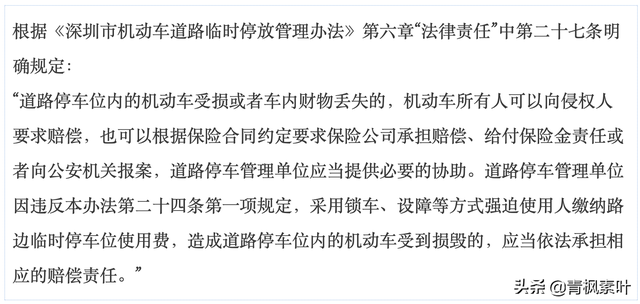 根据《深圳市机动车道路临时停放管理办法》第六章“法律责任”中第二十七条明确规定：

“道路停车位内的机动车受损或者车内财物丢失的，机动车所有人可以向侵权人要求赔偿，也可以根据保险合同约定要求保险公司承担赔偿、给付保险金责任或者向公安机关报案，道路停车管理单位应当提供必要的协助。道路停车管理单位因违反本办法第二十四条第一项规定，采用锁车、设障等方式强迫使用人缴纳路边临时停车位使用费，造成道路停车位内的机动车受到损毁的，应当依法承担相应的赔偿责任。”

头条 @青枫素叶